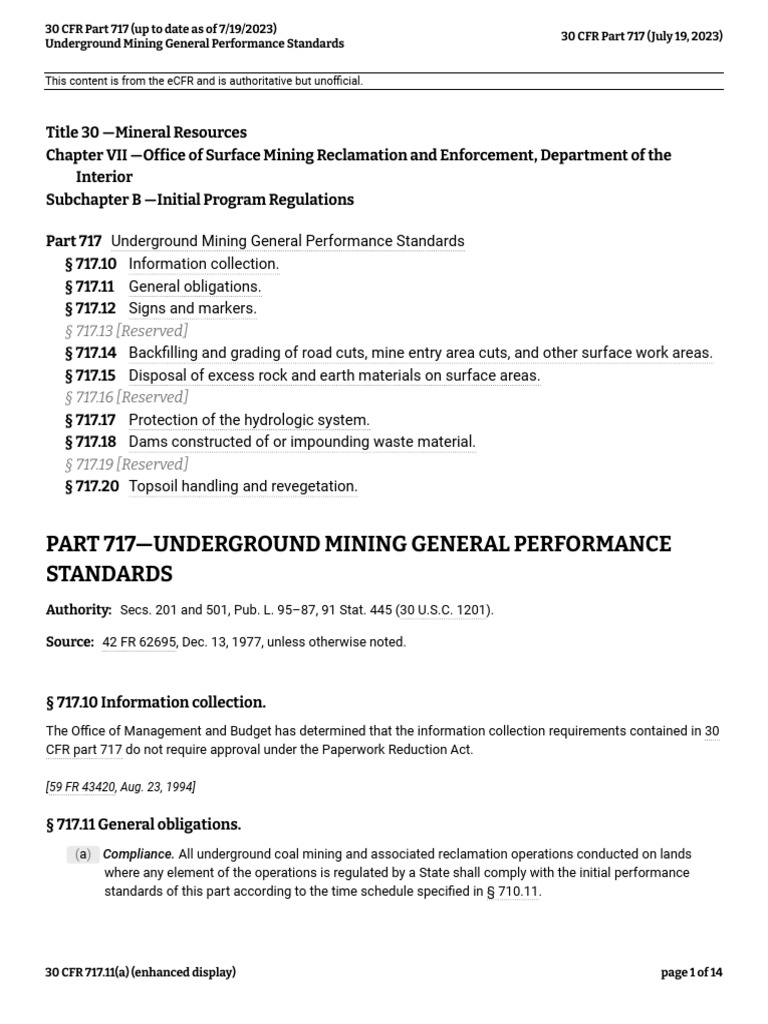 30 CFR Part 717 (up to date as of 7/19/2023)
Underground Mining General Performance Standards

30 CFR Part 717 (July 19, 2023)

This content is from the eCFR and is authoritative but unofficial.

Title 30 —Mineral Resources
Chapter VII —Office of Surface Mining Reclamation and Enforcement, Department of the Interior
Subchapter B —Initial Program Regulations

Part 717 Underground Mining General Performance Standards
§ 717.10 Information collection.
§ 717.11 General obligations.
§ 717.12 Signs and markers.
§ 717.13 [Reserved]
§ 717.14 Backfilling and grading of road cuts, mine entry area cuts, and other surface work areas.
§ 717.15 Disposal of excess rock and earth materials on surface areas.
§ 717.16 [Reserved]
§ 717.17 Protection of the hydrologic system.
§ 717.18 Dams constructed of or impounding waste material.
§ 717.19 [Reserved]
§ 717.20 Topsoil handling and revegetation.

PART 717—UNDERGROUND MINING GENERAL PERFORMANCE STANDARDS

Authority: Secs. 201 and 501, Pub. L. 95–87, 91 Stat. 445 (30 U.S.C. 1201).

Source: 42 FR 62695, Dec. 13, 1977, unless otherwise noted.

§ 717.10 Information collection.

The Office of Management and Budget has determined that the information collection requirements contained in 30 CFR part 717 do not require approval under the Paperwork Reduction Act.

[59 FR 43420, Aug. 23, 1994]

§ 717.11 General obligations.

(a) Compliance. All underground coal mining and associated reclamation operations conducted on lands where any element of the operations is regulated by a State shall comply with the initial performance standards of this part according to the time schedule specified in § 710.11.

30 CFR 717.11(a) (enhanced display)

page 1 of 14